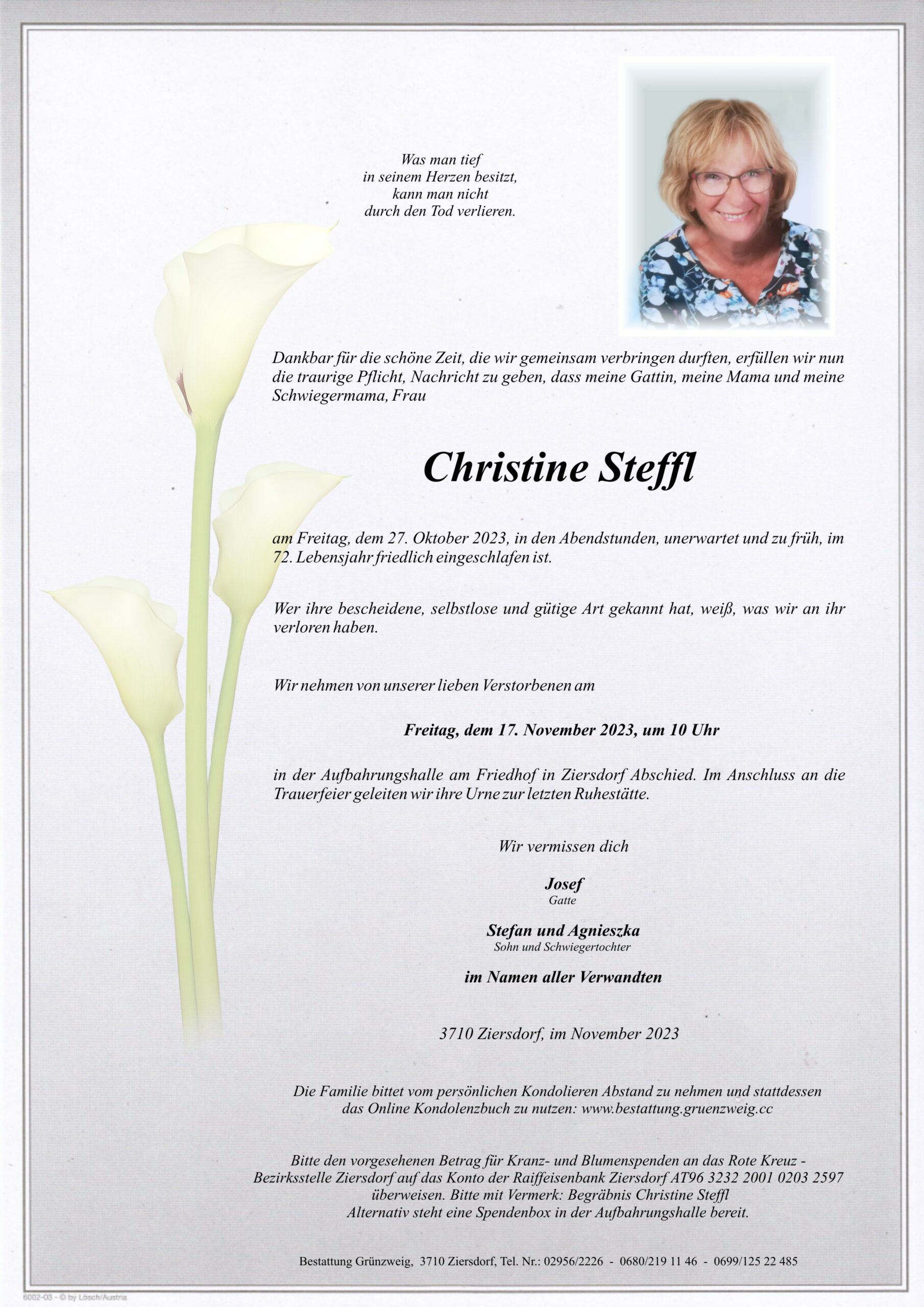 Was man tief
in seinem Herzen besitzt,
kann man nicht
durch den Tod verlieren.

Dankbar für die schöne Zeit, die wir gemeinsam verbringen durften, erfüllen wir nun die traurige Pflicht, Nachricht zu geben, dass meine Gattin, meine Mama und meine Schwiegermama, Frau

Christine Steffl

am Freitag, dem 27. Oktober 2023, in den Abendstunden, unerwartet und zu früh, im 72. Lebensjahr friedlich eingeschlafen ist.

Wer ihre bescheidene, selbstlose und gütige Art gekannt hat, weiß, was wir an ihr verloren haben.

Wir nehmen von unserer lieben Verstorbenen am

Freitag, dem 17. November 2023, um 10 Uhr

in der Aufbahrungshalle am Friedhof in Ziersdorf Abschied. Im Anschluss an die Trauerfeier geleiten wir ihre Urne zur letzten Ruhestätte.

Wir vermissen dich

Josef
Gatte

Stefan und Agnieszka
Sohn und Schwiegertochter

im Namen aller Verwandten

3710 Ziersdorf, im November 2023

Die Familie bittet vom persönlichen Kondolieren Abstand zu nehmen und stattdessen das Online Kondolenzbuch zu nutzen: www.bestattung.gruenzweig.cc

Bitte den vorgesehenen Betrag für Kranz- und Blumenspenden an das Rote Kreuz - Bezirksstelle Ziersdorf auf das Konto der Raiffeisenbank Ziersdorf AT96 3232 2001 0203 2597 überweisen. Bitte mit Vermerk: Begräbnis Christine Steffl
Alternativ steht eine Spendenbox in der Aufbahrungshalle bereit.

Bestattung Grünzweig, 3710 Ziersdorf, Tel. Nr.: 02956/2226 - 0680/219 11 46 - 0699/125 22 485

6002-03 - © by Lösch/Austria